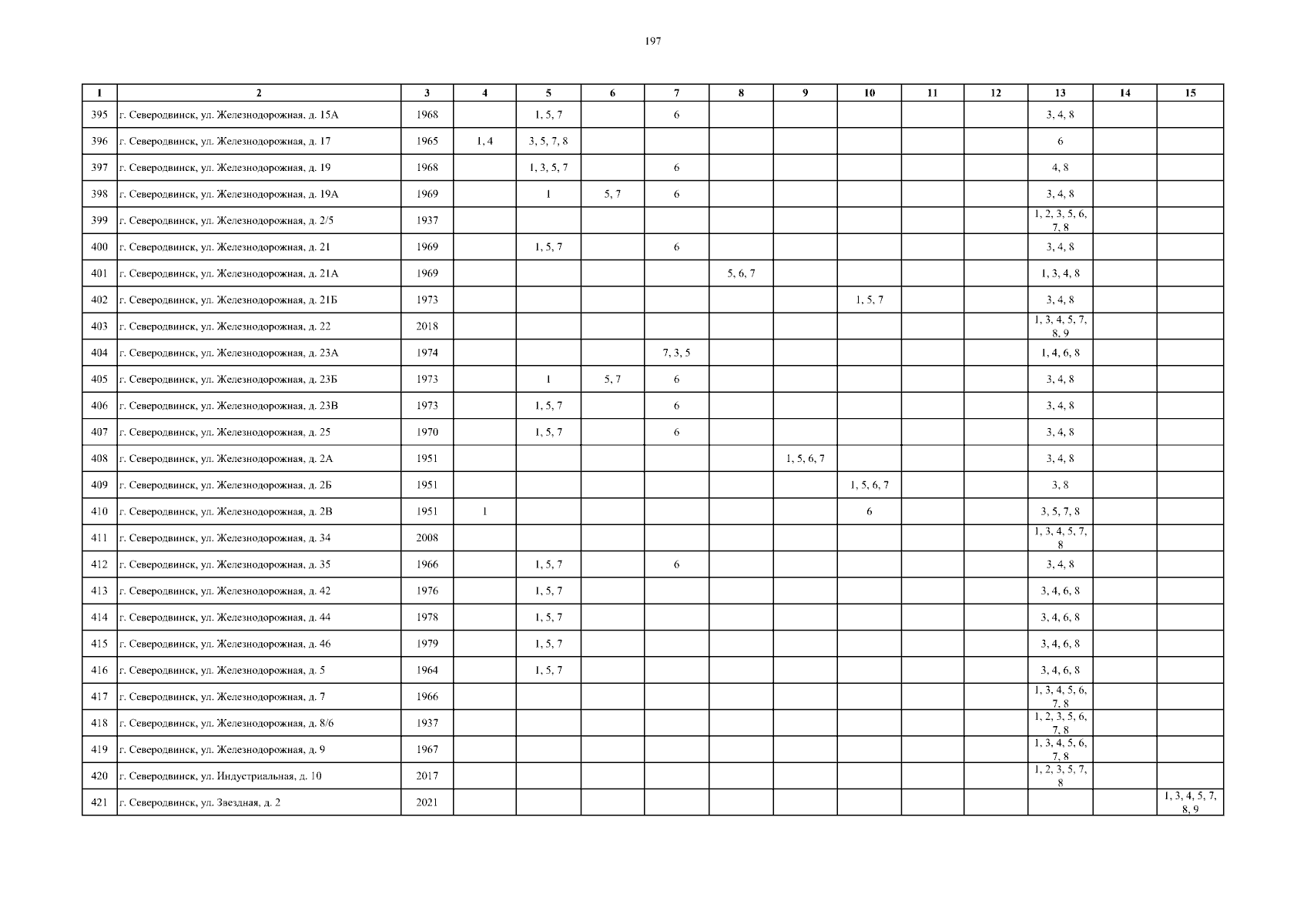 197

| 1 | 2 | 3 | 4 | 5 | 6 | 7 | 8 | 9 | 10 | 11 | 12 | 13 | 14 | 15 |
|---|---|---|---|---|---|---|---|---|---|---|---|---|---|---|
| 395 | г. Северодвинск, ул. Железнодорожная, д. 15А | 1968 | | 1, 5, 7 | | 6 | | | | | | 3, 4, 8 | | |
| 396 | г. Северодвинск, ул. Железнодорожная, д. 17 | 1965 | 1, 4 | 3, 5, 7, 8 | | | | | | | | 6 | | |
| 397 | г. Северодвинск, ул. Железнодорожная, д. 19 | 1968 | | 1, 3, 5, 7 | | 6 | | | | | | 4, 8 | | |
| 398 | г. Северодвинск, ул. Железнодорожная, д. 19А | 1969 | | 1 | 5, 7 | 6 | | | | | | 3, 4, 8 | | |
| 399 | г. Северодвинск, ул. Железнодорожная, д. 2/5 | 1937 | | | | | | | | | | 1, 2, 3, 5, 6, 7, 8 | | |
| 400 | г. Северодвинск, ул. Железнодорожная, д. 21 | 1969 | | 1, 5, 7 | | 6 | | | | | | 3, 4, 8 | | |
| 401 | г. Северодвинск, ул. Железнодорожная, д. 21А | 1969 | | | | | 5, 6, 7 | | | | | 1, 3, 4, 8 | | |
| 402 | г. Северодвинск, ул. Железнодорожная, д. 21Б | 1973 | | | | | | | 1, 5, 7 | | | 3, 4, 8 | | |
| 403 | г. Северодвинск, ул. Железнодорожная, д. 22 | 2018 | | | | | | | | | | 1, 3, 4, 5, 7, 8, 9 | | |
| 404 | г. Северодвинск, ул. Железнодорожная, д. 23А | 1974 | | | | 7, 3, 5 | | | | | | 1, 4, 6, 8 | | |
| 405 | г. Северодвинск, ул. Железнодорожная, д. 23Б | 1973 | | 1 | 5, 7 | 6 | | | | | | 3, 4, 8 | | |
| 406 | г. Северодвинск, ул. Железнодорожная, д. 23В | 1973 | | 1, 5, 7 | | 6 | | | | | | 3, 4, 8 | | |
| 407 | г. Северодвинск, ул. Железнодорожная, д. 25 | 1970 | | 1, 5, 7 | | 6 | | | | | | 3, 4, 8 | | |
| 408 | г. Северодвинск, ул. Железнодорожная, д. 2А | 1951 | | | | | | 1, 5, 6, 7 | | | | 3, 4, 8 | | |
| 409 | г. Северодвинск, ул. Железнодорожная, д. 2Б | 1951 | | | | | | | 1, 5, 6, 7 | | | 3, 8 | | |
| 410 | г. Северодвинск, ул. Железнодорожная, д. 2В | 1951 | 1 | | | | | | 6 | | | 3, 5, 7, 8 | | |
| 411 | г. Северодвинск, ул. Железнодорожная, д. 34 | 2008 | | | | | | | | | | 1, 3, 4, 5, 7, 8 | | |
| 412 | г. Северодвинск, ул. Железнодорожная, д. 35 | 1966 | | 1, 5, 7 | | 6 | | | | | | 3, 4, 8 | | |
| 413 | г. Северодвинск, ул. Железнодорожная, д. 42 | 1976 | | 1, 5, 7 | | | | | | | | 3, 4, 6, 8 | | |
| 414 | г. Северодвинск, ул. Железнодорожная, д. 44 | 1978 | | 1, 5, 7 | | | | | | | | 3, 4, 6, 8 | | |
| 415 | г. Северодвинск, ул. Железнодорожная, д. 46 | 1979 | | 1, 5, 7 | | | | | | | | 3, 4, 6, 8 | | |
| 416 | г. Северодвинск, ул. Железнодорожная, д. 5 | 1964 | | 1, 5, 7 | | | | | | | | 3, 4, 6, 8 | | |
| 417 | г. Северодвинск, ул. Железнодорожная, д. 7 | 1966 | | | | | | | | | | 1, 3, 4, 5, 6, 7, 8 | | |
| 418 | г. Северодвинск, ул. Железнодорожная, д. 8/6 | 1937 | | | | | | | | | | 1, 2, 3, 5, 6, 7, 8 | | |
| 419 | г. Северодвинск, ул. Железнодорожная, д. 9 | 1967 | | | | | | | | | | 1, 3, 4, 5, 6, 7, 8 | | |
| 420 | г. Северодвинск, ул. Индустриальная, д. 10 | 2017 | | | | | | | | | | 1, 2, 3, 5, 7, 8 | | |
| 421 | г. Северодвинск, ул. Звездная, д. 2 | 2021 | | | | | | | | | | | | 1, 3, 4, 5, 7, 8, 9 |